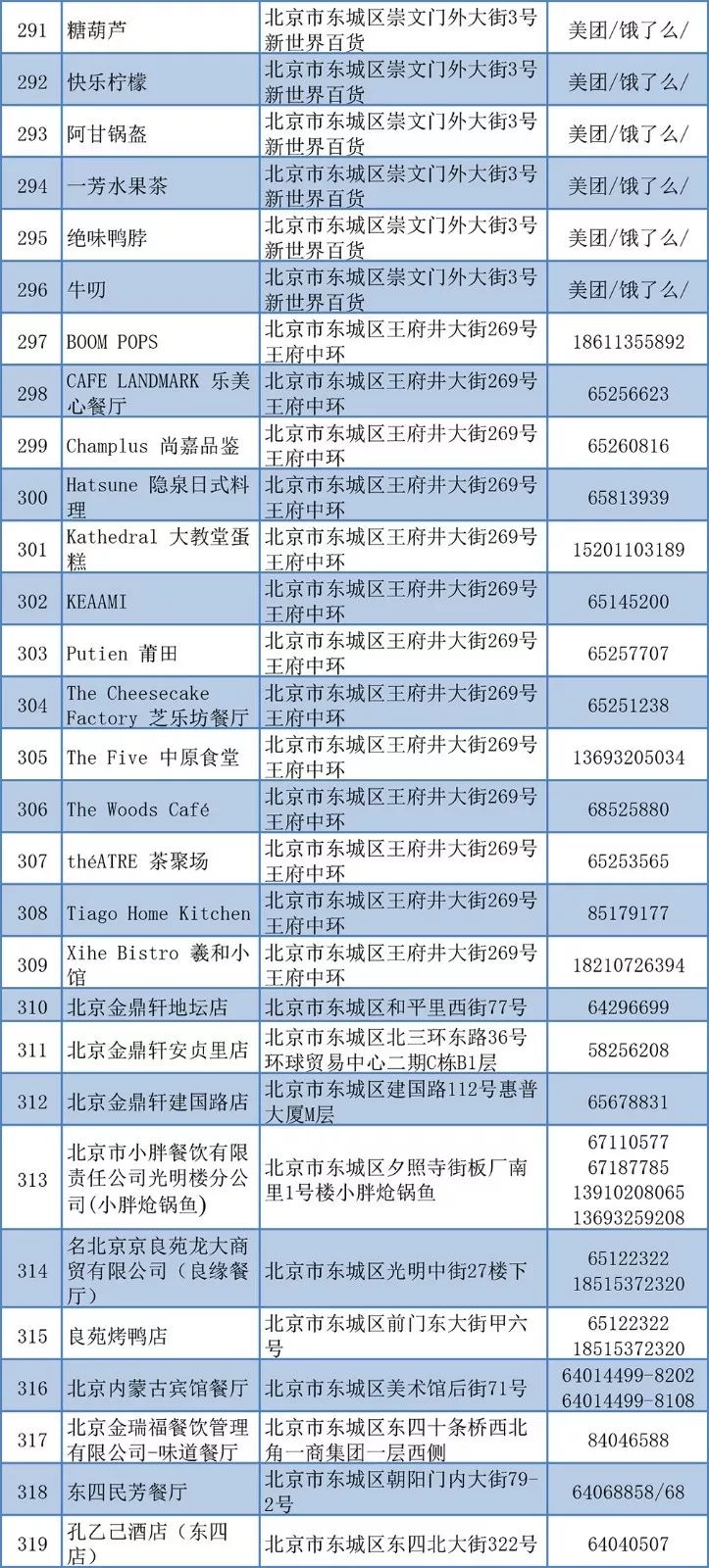 | 291 | 糖葫芦 | 北京市东城区崇文门外大街3号新世界百货 | 美团/饿了么/ |
|---|---|---|---|
| 292 | 快乐柠檬 | 北京市东城区崇文门外大街3号新世界百货 | 美团/饿了么/ |
| 293 | 阿甘锅盔 | 北京市东城区崇文门外大街3号新世界百货 | 美团/饿了么/ |
| 294 | 一芳水果茶 | 北京市东城区崇文门外大街3号新世界百货 | 美团/饿了么/ |
| 295 | 绝味鸭脖 | 北京市东城区崇文门外大街3号新世界百货 | 美团/饿了么/ |
| 296 | 牛叨 | 北京市东城区崇文门外大街3号新世界百货 | 美团/饿了么/ |
| 297 | BOOM POPS | 北京市东城区王府井大街269号王府中环 | 18611355892 |
| 298 | CAFE LANDMARK 乐美心餐厅 | 北京市东城区王府井大街269号王府中环 | 65256623 |
| 299 | Champlus 尚嘉品鉴 | 北京市东城区王府井大街269号王府中环 | 65260816 |
| 300 | Hatsune 隐泉日式料理 | 北京市东城区王府井大街269号王府中环 | 65813939 |
| 301 | Kathedral 大教堂蛋糕 | 北京市东城区王府井大街269号王府中环 | 15201103189 |
| 302 | KEAAMI | 北京市东城区王府井大街269号王府中环 | 65145200 |
| 303 | Putien 莆田 | 北京市东城区王府井大街269号王府中环 | 65257707 |
| 304 | The Cheesecake Factory 芝乐坊餐厅 | 北京市东城区王府井大街269号王府中环 | 65251238 |
| 305 | The Five 中原食堂 | 北京市东城区王府井大街269号王府中环 | 13693205034 |
| 306 | The Woods Café | 北京市东城区王府井大街269号王府中环 | 68525880 |
| 307 | théATRE 茶聚场 | 北京市东城区王府井大街269号王府中环 | 65253565 |
| 308 | Tiago Home Kitchen | 北京市东城区王府井大街269号王府中环 | 85179177 |
| 309 | Xihe Bistro 羲和小馆 | 北京市东城区王府井大街269号王府中环 | 18210726394 |
| 310 | 北京金鼎轩地坛店 | 北京市东城区和平里西街77号 | 64296699 |
| 311 | 北京金鼎轩安贞里店 | 北京市东城区北三环东路36号环球贸易中心二期C栋B1层 | 58256208 |
| 312 | 北京金鼎轩建国路店 | 北京市东城区建国路112号惠普大厦M层 | 65678831 |
| 313 | 北京市小胖餐饮有限责任公司光明楼分公司(小胖炝锅鱼) | 北京市东城区夕照寺街板厂南里1号楼小胖炝锅鱼 | 67110577 67187785 13910208065 13693259208 |
| 314 | 名北京京良苑龙大商贸有限公司（良缘餐厅） | 北京市东城区光明中街27楼下 | 65122322 18515372320 |
| 315 | 良苑烤鸭店 | 北京市东城区前门东大街甲六号 | 65122322 18515372320 |
| 316 | 北京内蒙古宾馆餐厅 | 北京市东城区美术馆后街71号 | 64014499-8202 64014499-8108 |
| 317 | 北京金瑞福餐饮管理有限公司-味道餐厅 | 北京市东城区东四十条桥西北角一商集团一层西侧 | 84046588 |
| 318 | 东四民芳餐厅 | 北京市东城区朝阳门内大街79-2号 | 64068858/68 |
| 319 | 孔乙己酒店（东四店） | 北京市东城区东四北大街322号 | 64040507 |